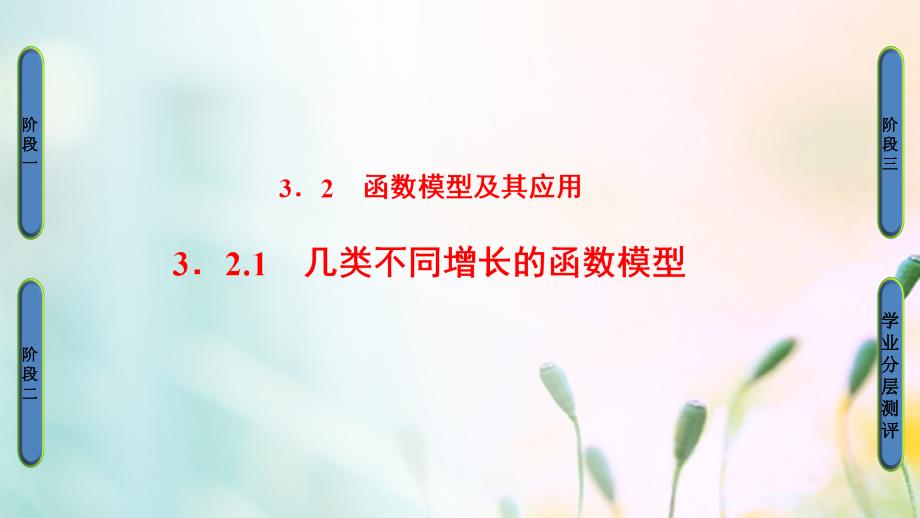 阶段一

阶段二

3．2　函数模型及其应用

3．2.1　几类不同增长的函数模型

阶段三

学业分层测评